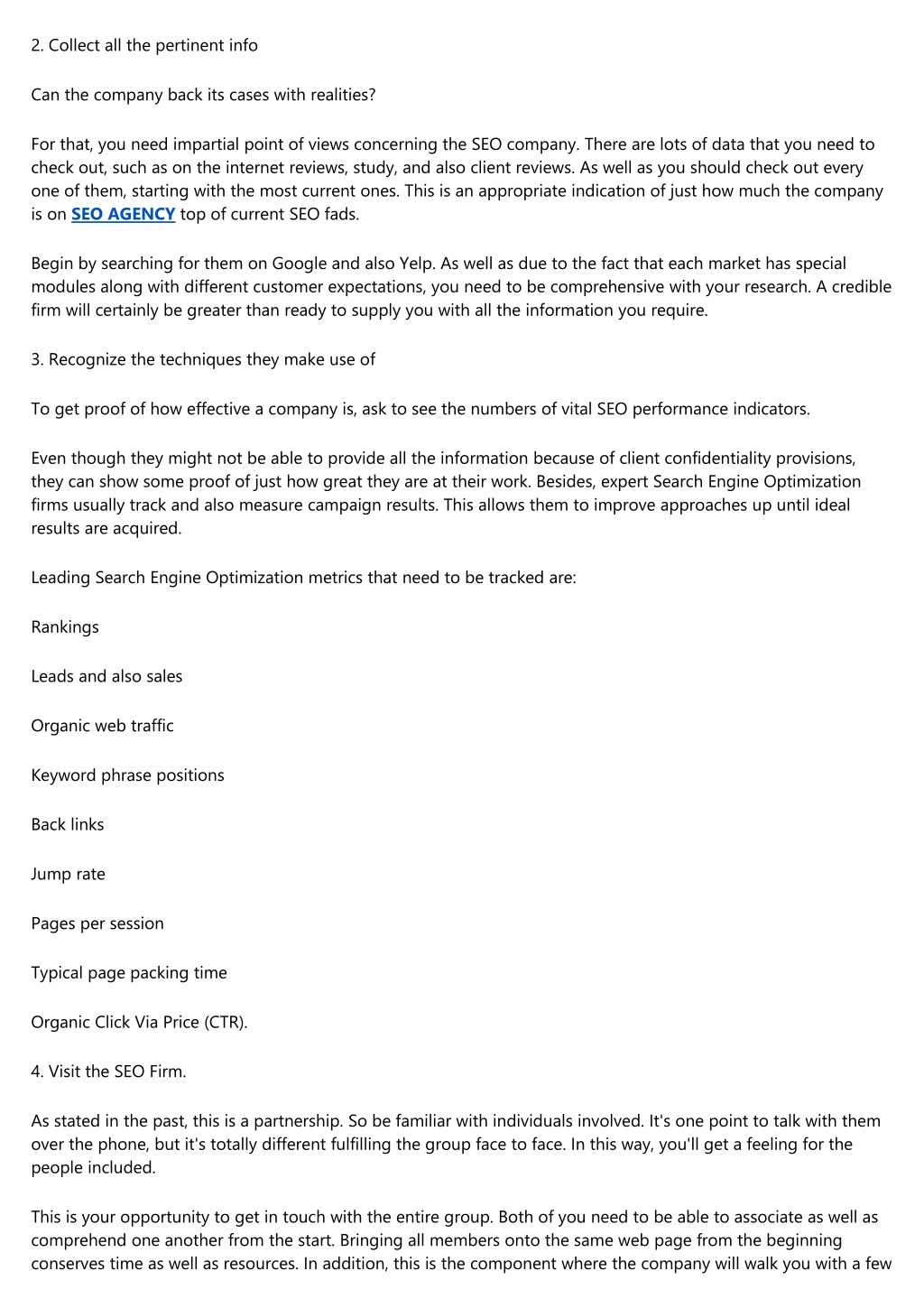 2. Collect all the pertinent info

Can the company back its cases with realities?

For that, you need impartial point of views concerning the SEO company. There are lots of data that you need to check out, such as on the internet reviews, study, and also client reviews. As well as you should check out every one of them, starting with the most current ones. This is an appropriate indication of just how much the company is on SEO AGENCY top of current SEO fads.

Begin by searching for them on Google and also Yelp. As well as due to the fact that each market has special modules along with different customer expectations, you need to be comprehensive with your research. A credible firm will certainly be greater than ready to supply you with all the information you require.

3. Recognize the techniques they make use of

To get proof of how effective a company is, ask to see the numbers of vital SEO performance indicators.

Even though they might not be able to provide all the information because of client confidentiality provisions, they can show some proof of just how great they are at their work. Besides, expert Search Engine Optimization firms usually track and also measure campaign results. This allows them to improve approaches up until ideal results are acquired.

Leading Search Engine Optimization metrics that need to be tracked are:

Rankings

Leads and also sales

Organic web traffic

Keyword phrase positions

Back links

Jump rate

Pages per session

Typical page packing time

Organic Click Via Price (CTR).

4. Visit the SEO Firm.

As stated in the past, this is a partnership. So be familiar with individuals involved. It's one point to talk with them over the phone, but it's totally different fulfilling the group face to face. In this way, you'll get a feeling for the people included.

This is your opportunity to get in touch with the entire group. Both of you need to be able to associate as well as comprehend one another from the start. Bringing all members onto the same web page from the beginning conserves time as well as resources. In addition, this is the component where the company will walk you with a few